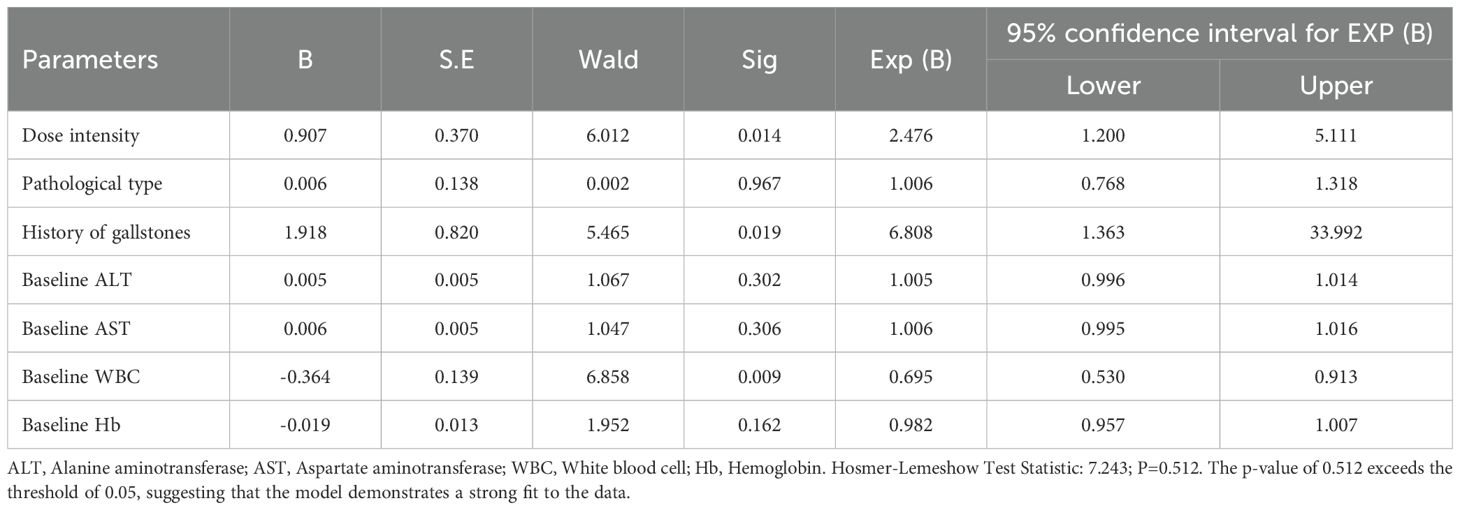 | Parameters | B | S.E | Wald | Sig | Exp (B) | 95% confidence interval for EXP (B) Lower | 95% confidence interval for EXP (B) Upper |
|---|---|---|---|---|---|---|---|
| Dose intensity | 0.907 | 0.370 | 6.012 | 0.014 | 2.476 | 1.200 | 5.111 |
| Pathological type | 0.006 | 0.138 | 0.002 | 0.967 | 1.006 | 0.768 | 1.318 |
| History of gallstones | 1.918 | 0.820 | 5.465 | 0.019 | 6.808 | 1.363 | 33.992 |
| Baseline ALT | 0.005 | 0.005 | 1.067 | 0.302 | 1.005 | 0.996 | 1.014 |
| Baseline AST | 0.006 | 0.005 | 1.047 | 0.306 | 1.006 | 0.995 | 1.016 |
| Baseline WBC | -0.364 | 0.139 | 6.858 | 0.009 | 0.695 | 0.530 | 0.913 |
| Baseline Hb | -0.019 | 0.013 | 1.952 | 0.162 | 0.982 | 0.957 | 1.007 |

ALT, Alanine aminotransferase; AST, Aspartate aminotransferase; WBC, White blood cell; Hb, Hemoglobin. Hosmer-Lemeshow Test Statistic: 7.243; P=0.512. The p-value of 0.512 exceeds the threshold of 0.05, suggesting that the model demonstrates a strong fit to the data.